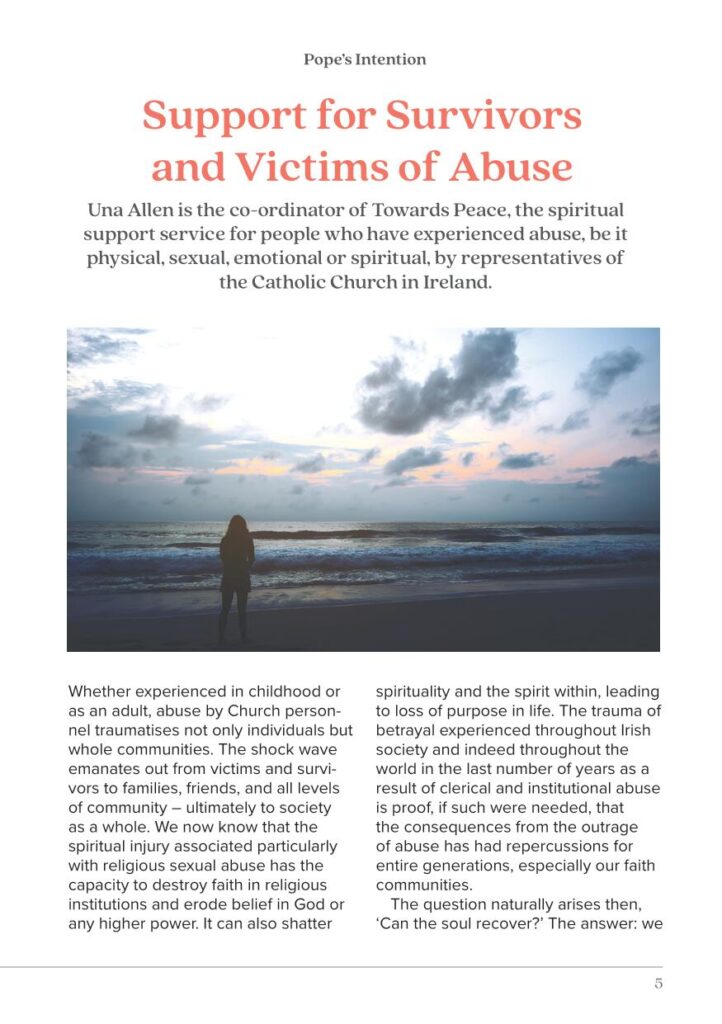 Pope's Intention

Support for Survivors and Victims of Abuse

Una Allen is the co-ordinator of Towards Peace, the spiritual support service for people who have experienced abuse, be it physical, sexual, emotional or spiritual, by representatives of the Catholic Church in Ireland.

Whether experienced in childhood or as an adult, abuse by Church personnel traumatises not only individuals but whole communities. The shock wave emanates out from victims and survivors to families, friends, and all levels of community – ultimately to society as a whole. We now know that the spiritual injury associated particularly with religious sexual abuse has the capacity to destroy faith in religious institutions and erode belief in God or any higher power. It can also shatter spirituality and the spirit within, leading to loss of purpose in life. The trauma of betrayal experienced throughout Irish society and indeed throughout the world in the last number of years as a result of clerical and institutional abuse is proof, if such were needed, that the consequences from the outrage of abuse has had repercussions for entire generations, especially our faith communities.

The question naturally arises then, 'Can the soul recover?' The answer: we

5